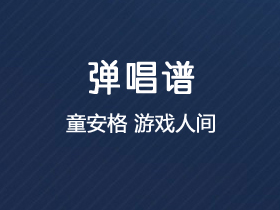 弹唱谱

童安格 游戏人间